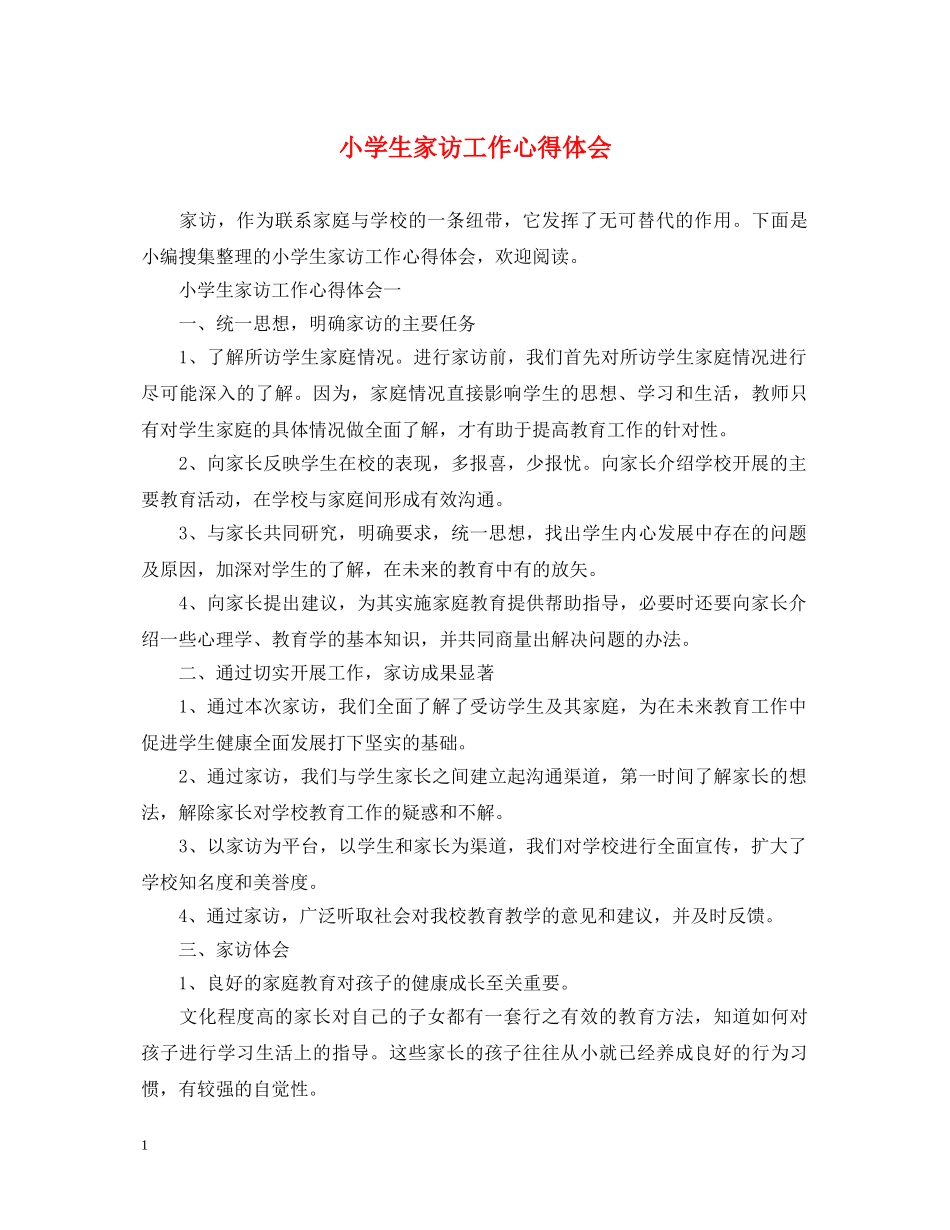 小学生家访工作心得体会

家访，作为联系家庭与学校的一条纽带，它发挥了无可替代的作用。下面是小编搜集整理的小学生家访工作心得体会，欢迎阅读。

小学生家访工作心得体会一

一、统一思想，明确家访的主要任务

1、了解所访学生家庭情况。进行家访前，我们首先对所访学生家庭情况进行尽可能深入的了解。因为，家庭情况直接影响学生的思想、学习和生活，教师只有对学生家庭的具体情况做全面了解，才有助于提高教育工作的针对性。

2、向家长反映学生在校的表现，多报喜，少报忧。向家长介绍学校开展的主要教育活动，在学校与家庭间形成有效沟通。

3、与家长共同研究，明确要求，统一思想，找出学生内心发展中存在的问题及原因，加深对学生的了解，在未来的教育中有的放矢。

4、向家长提出建议，为其实施家庭教育提供帮助指导，必要时还要向家长介绍一些心理学、教育学的基本知识，并共同商量出解决问题的办法。

二、通过切实开展工作，家访成果显著

1、通过本次家访，我们全面了解了受访学生及其家庭，为在未来教育工作中促进学生健康全面发展打下坚实的基础。

2、通过家访，我们与学生家长之间建立起沟通渠道，第一时间了解家长的想法，解除家长对学校教育工作的疑惑和不解。

3、以家访为平台，以学生和家长为渠道，我们对学校进行全面宣传，扩大了学校知名度和美誉度。

4、通过家访，广泛听取社会对我校教育教学的意见和建议，并及时反馈。

三、家访体会

1、良好的家庭教育对孩子的健康成长至关重要。

文化程度高的家长对自己的子女都有一套行之有效的教育方法，知道如何对孩子进行学习生活上的指导。这些家长的孩子往往从小就已经养成良好的行为习惯，有较强的自觉性。

1